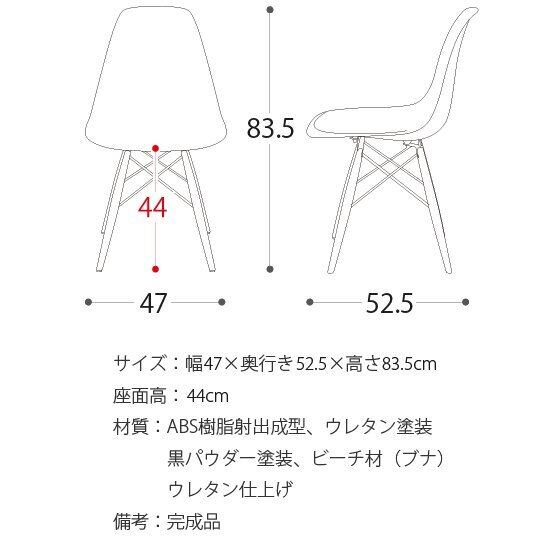 83.5

44

47

52.5

サイズ：幅47×奥行き52.5×高さ83.5cm

座面高：44cm

材質：ABS樹脂射出成型、ウレタン塗装
黒パウダー塗装、ビーチ材（ブナ）
ウレタン仕上げ

備考：完成品